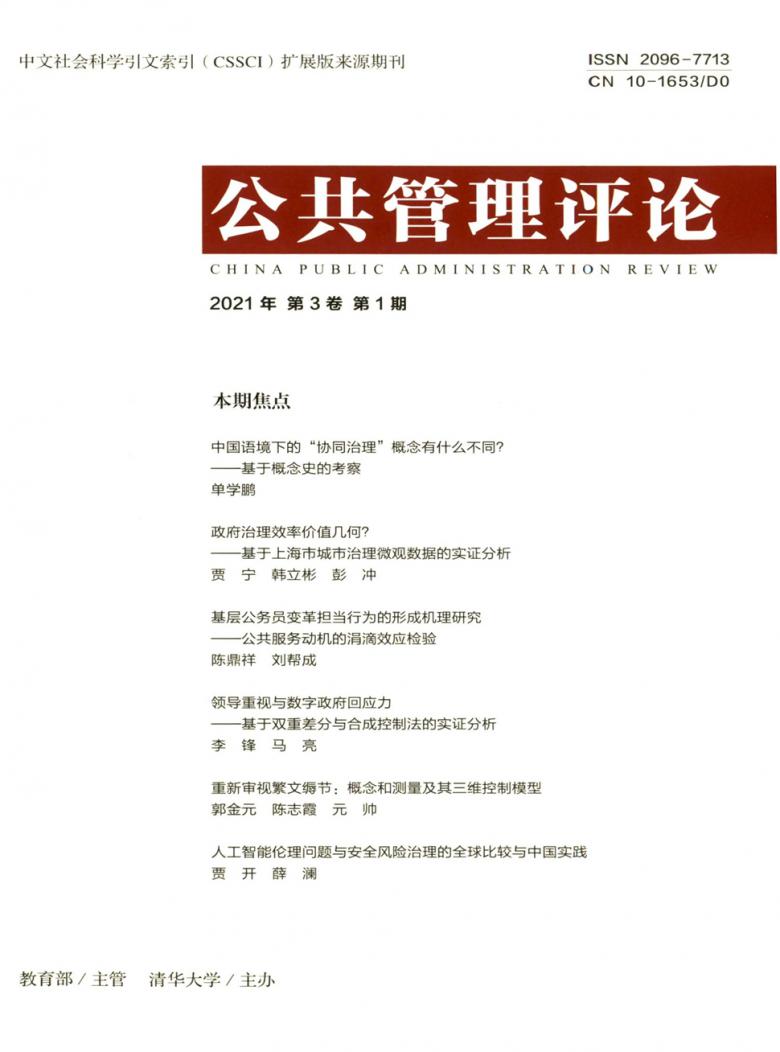 中文社会科学引文索引（CSSCI）扩展版来源期刊

ISSN 2096-7713
CN 10-1653/D0

公共管理评论

CHINA PUBLIC ADMINISTRATION REVIEW

2021 年 第 3 卷 第 1 期

本期焦点

中国语境下的“协同治理”概念有什么不同？
——基于概念史的考察
单学鹏

政府治理效率价值几何？
——基于上海市城市治理微观数据的实证分析
贾 宁 韩立彬 彭 冲

基层公务员变革担当行为的形成机理研究
——公共服务动机的涓滴效应检验
陈鼎祥 刘帮成

领导重视与数字政府回应力
——基于双重差分与合成控制法的实证分析
李 锋 马 亮

重新审视繁文缛节：概念和测量及其三维控制模型
郭金元 陈志霞 元 帅

人工智能伦理问题与安全风险治理的全球比较与中国实践
贾 开 薛 澜

教育部 / 主管 清华大学 / 主办